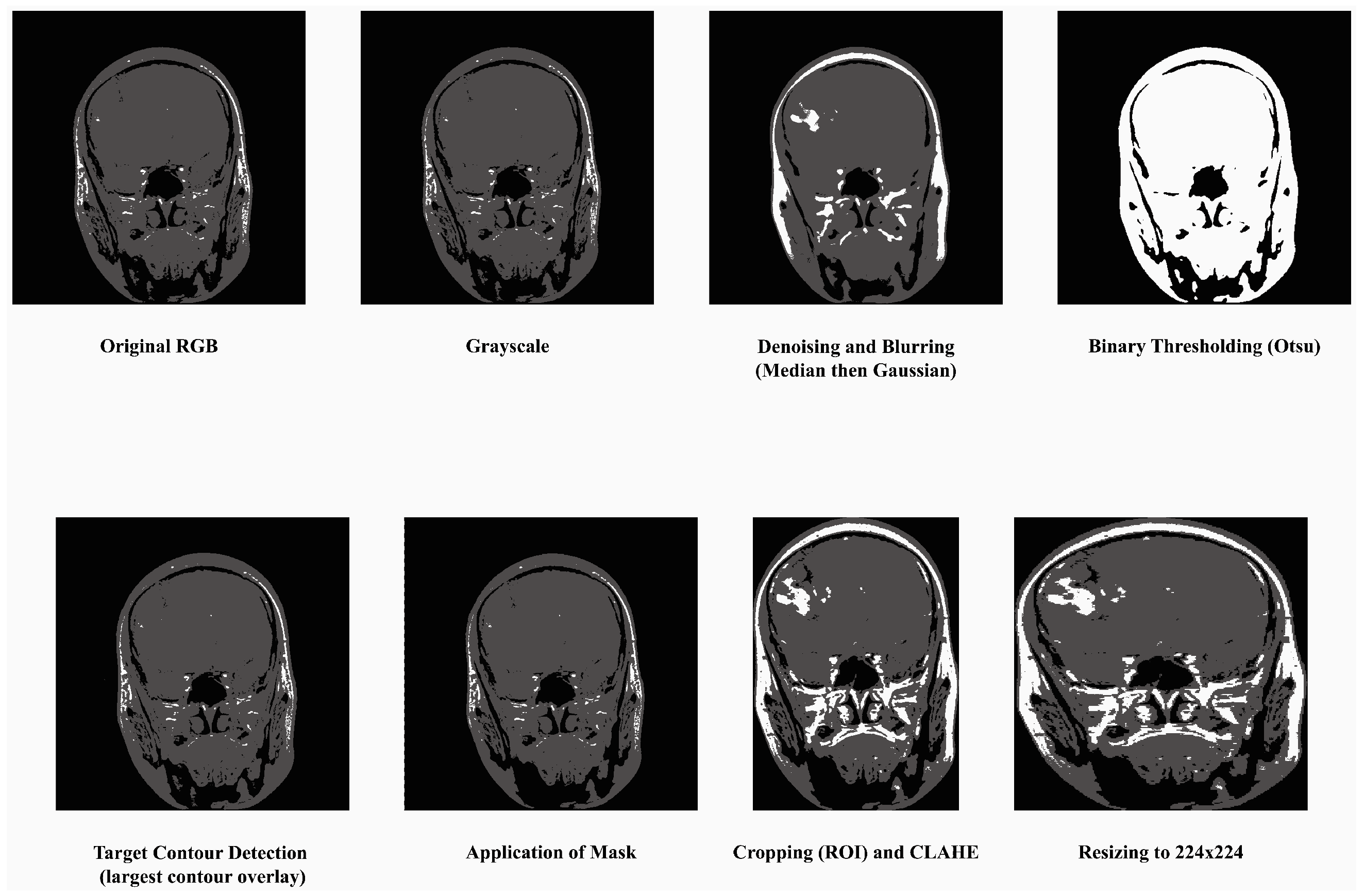 Original RGB

Grayscale

Denoising and Blurring (Median then Gaussian)

Binary Thresholding (Otsu)

Target Contour Detection (largest contour overlay)

Application of Mask

Cropping (ROI) and CLAHE

Resizing to 224x224